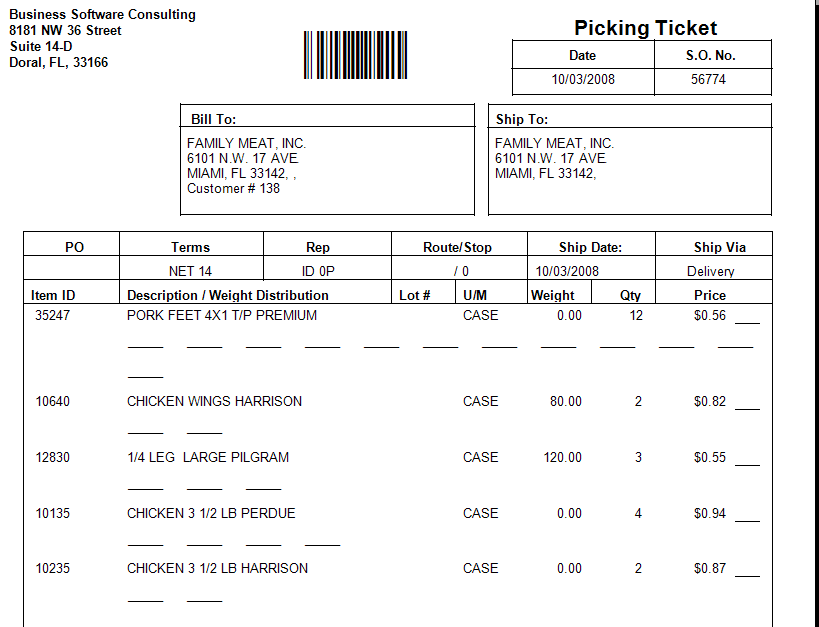 Business Software Consulting
8181 NW 36 Street
Suite 14-D
Doral, FL, 33166

Picking Ticket

| Date | S.O. No. |
|---|---|
| 10/03/2008 | 56774 |

Bill To:
FAMILY MEAT, INC.
6101 N.W. 17 AVE
MIAMI, FL 33142, ,
Customer # 138

Ship To:
FAMILY MEAT, INC.
6101 N.W. 17 AVE
MIAMI, FL 33142,

| PO | Terms | Rep | Route/Stop | Ship Date: | Ship Via |
|---|---|---|---|---|---|
| | NET 14 | ID 0P | / 0 | 10/03/2008 | Delivery |

| Item ID | Description / Weight Distribution | Lot # | U/M | Weight | Qty | Price |
|---|---|---|---|---|---|---|
| 35247 | PORK FEET 4X1 T/P PREMIUM | | CASE | 0.00 | 12 | $0.56 |
| 10640 | CHICKEN WINGS HARRISON | | CASE | 80.00 | 2 | $0.82 |
| 12830 | 1/4 LEG LARGE PILGRAM | | CASE | 120.00 | 3 | $0.55 |
| 10135 | CHICKEN 3 1/2 LB PERDUE | | CASE | 0.00 | 4 | $0.94 |
| 10235 | CHICKEN 3 1/2 LB HARRISON | | CASE | 0.00 | 2 | $0.87 |